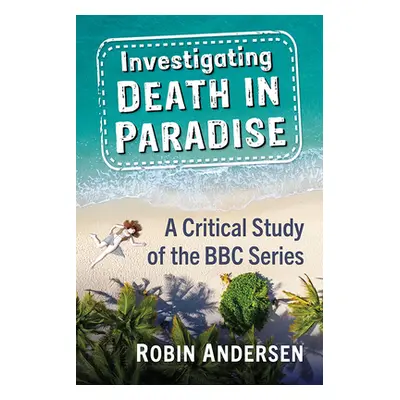 Investigating
DEATH IN
PARADISE

A Critical Study
of the BBC Series

ROBIN ANDERSEN